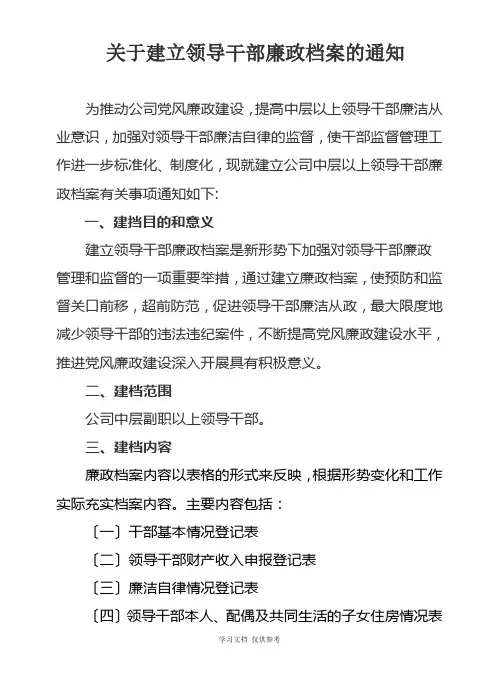 关于建立领导干部廉政档案的通知

为推动公司党风廉政建设，提高中层以上领导干部廉洁从业意识，加强对领导干部廉洁自律的监督，使干部监督管理工作进一步标准化、制度化，现就建立公司中层以上领导干部廉政档案有关事项通知如下:

一、建挡目的和意义

建立领导干部廉政档案是新形势下加强对领导干部廉政管理和监督的一项重要举措，通过建立廉政档案，使预防和监督关口前移，超前防范，促进领导干部廉洁从政，最大限度地减少领导干部的违法违纪案件，不断提高党风廉政建设水平，推进党风廉政建设深入开展具有积极意义。

二、建档范围

公司中层副职以上领导干部。

三、建档内容

廉政档案内容以表格的形式来反映，根据形势变化和工作实际充实档案内容。主要内容包括：

〔一〕干部基本情况登记表

〔二〕领导干部财产收入申报登记表

〔三〕廉洁自律情况登记表

〔四〕领导干部本人、配偶及共同生活的子女住房情况表

学习文档 仅供参考